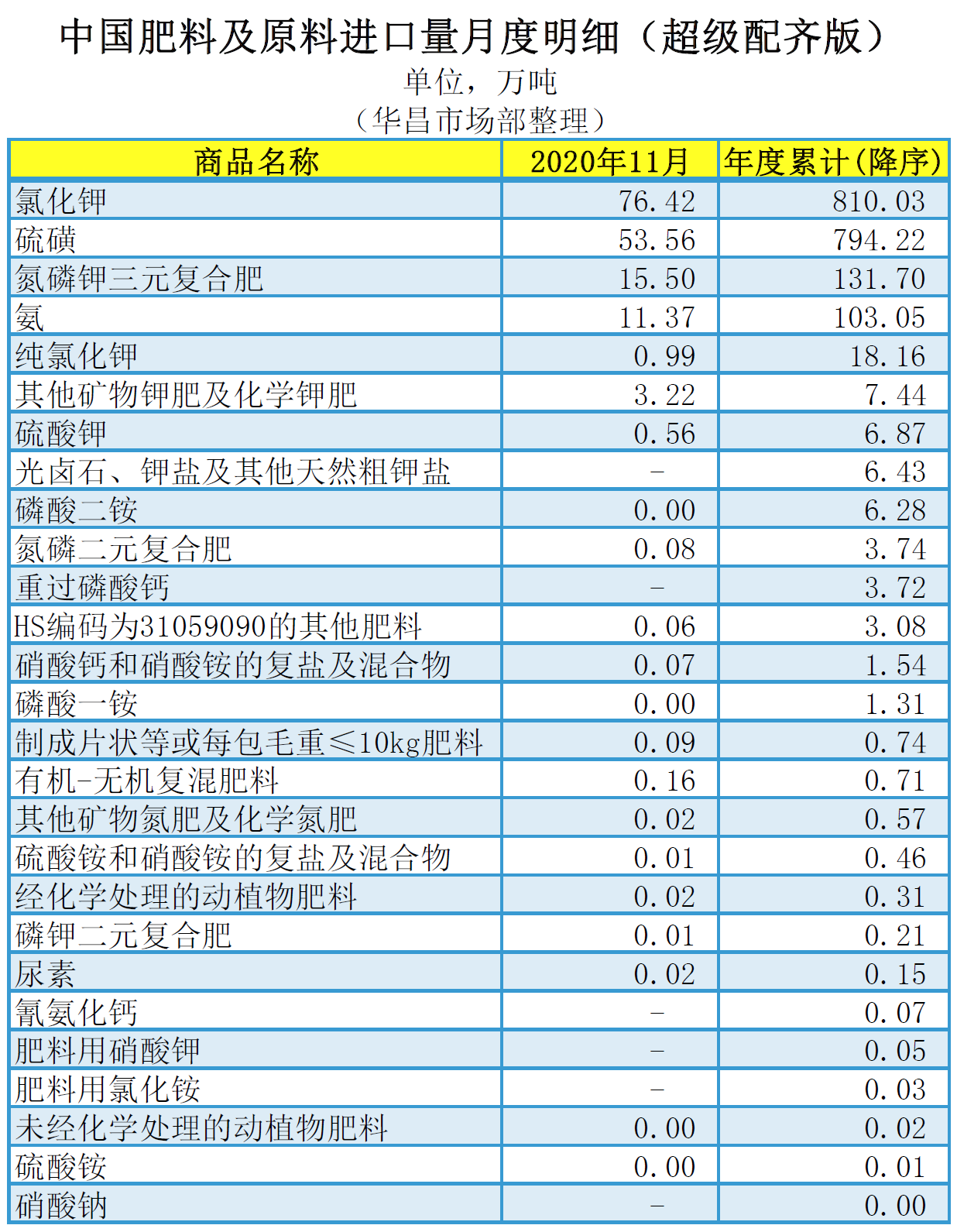 中国肥料及原料进口量月度明细（超级配齐版）
单位，万吨
（华昌市场部整理）

| 商品名称 | 2020年11月 | 年度累计(降序) |
|---|---|---|
| 氯化钾 | 76.42 | 810.03 |
| 硫磺 | 53.56 | 794.22 |
| 氮磷钾三元复合肥 | 15.50 | 131.70 |
| 氨 | 11.37 | 103.05 |
| 纯氯化钾 | 0.99 | 18.16 |
| 其他矿物钾肥及化学钾肥 | 3.22 | 7.44 |
| 硫酸钾 | 0.56 | 6.87 |
| 光卤石、钾盐及其他天然粗钾盐 | - | 6.43 |
| 磷酸二铵 | 0.00 | 6.28 |
| 氮磷二元复合肥 | 0.08 | 3.74 |
| 重过磷酸钙 | - | 3.72 |
| HS编码为31059090的其他肥料 | 0.06 | 3.08 |
| 硝酸钙和硝酸铵的复盐及混合物 | 0.07 | 1.54 |
| 磷酸一铵 | 0.00 | 1.31 |
| 制成片状等或每包毛重≤10kg肥料 | 0.09 | 0.74 |
| 有机-无机复混肥料 | 0.16 | 0.71 |
| 其他矿物氮肥及化学氮肥 | 0.02 | 0.57 |
| 硫酸铵和硝酸铵的复盐及混合物 | 0.01 | 0.46 |
| 经化学处理的动植物肥料 | 0.02 | 0.31 |
| 磷钾二元复合肥 | 0.01 | 0.21 |
| 尿素 | 0.02 | 0.15 |
| 氰氨化钙 | - | 0.07 |
| 肥料用硝酸钾 | - | 0.05 |
| 肥料用氯化铵 | - | 0.03 |
| 未经化学处理的动植物肥料 | 0.00 | 0.02 |
| 硫酸铵 | 0.00 | 0.01 |
| 硝酸钠 | - | 0.00 |